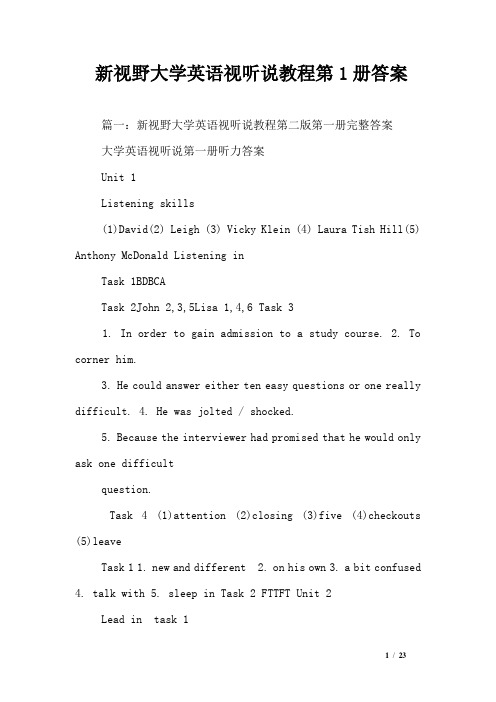 新视野大学英语视听说教程第1册答案

篇一：新视野大学英语视听说教程第二版第一册完整答案

大学英语视听说第一册听力答案

Unit 1

Listening skills

(1)David(2) Leigh (3) Vicky Klein (4) Laura Tish Hill(5) Anthony McDonald Listening in

Task 1BDBCA

Task 2John 2,3,5Lisa 1,4,6 Task 3

1. In order to gain admission to a study course. 2. To corner him.

3. He could answer either ten easy questions or one really difficult. 4. He was jolted / shocked.

5. Because the interviewer had promised that he would only ask one difficult

question.

Task 4 (1)attention (2)closing (3)five (4)checkouts (5)leave

Task 1 1. new and different 2. on his own 3. a bit confused 4. talk with 5. sleep in Task 2 FTTFT Unit 2

Lead in task 1

1 / 23